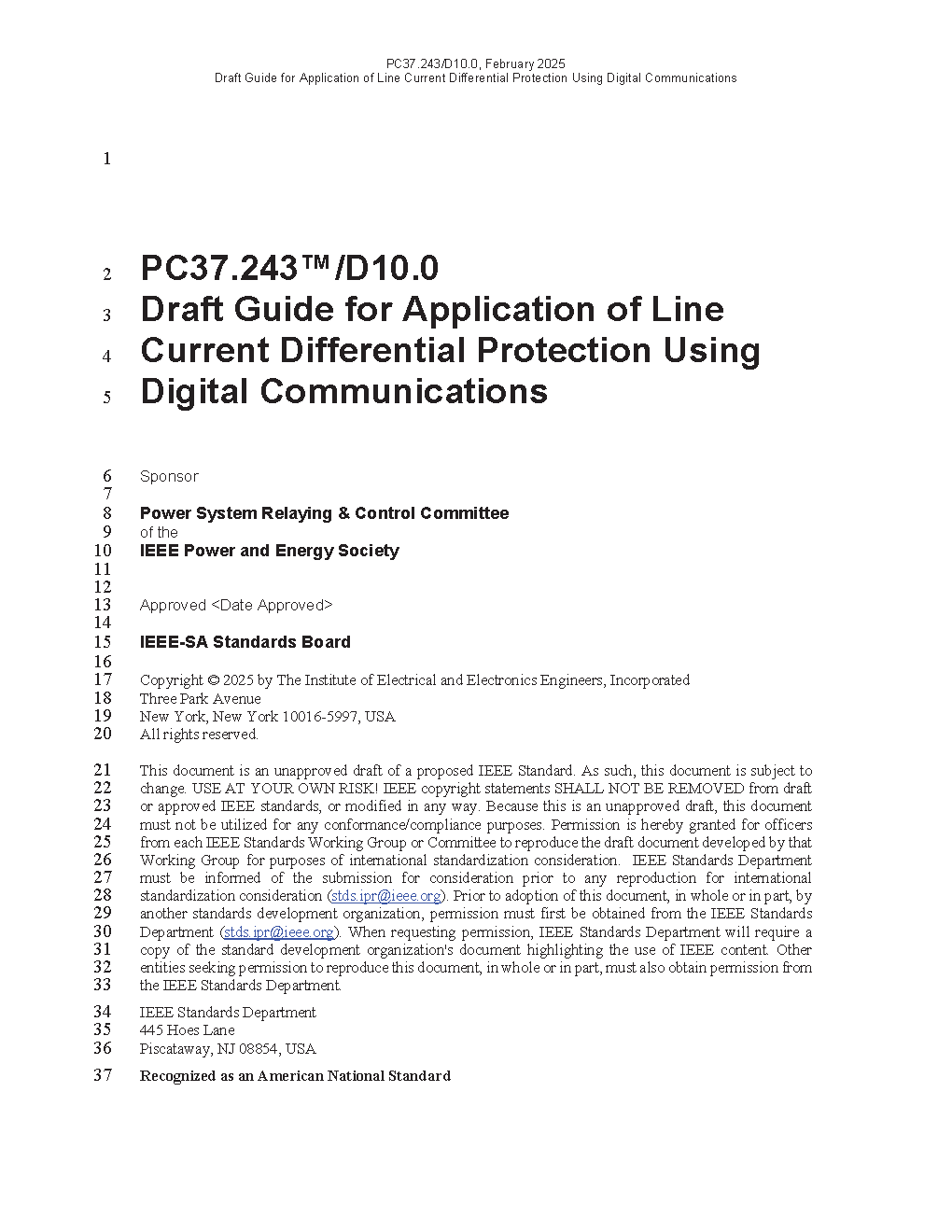 PC37.243/D10.0, February 2025
Draft Guide for Application of Line Current Differential Protection Using Digital Communications

1

2 PC37.243™/D10.0
3 Draft Guide for Application of Line
4 Current Differential Protection Using
5 Digital Communications

6 Sponsor
7
8 Power System Relaying & Control Committee
9 of the
10 IEEE Power and Energy Society
11
12
13 Approved <Date Approved>
14
15 IEEE-SA Standards Board
16
17 Copyright © 2025 by The Institute of Electrical and Electronics Engineers, Incorporated
18 Three Park Avenue
19 New York, New York 10016-5997, USA
20 All rights reserved.

21 This document is an unapproved draft of a proposed IEEE Standard. As such, this document is subject to
22 change. USE AT YOUR OWN RISK! IEEE copyright statements SHALL NOT BE REMOVED from draft
23 or approved IEEE standards, or modified in any way. Because this is an unapproved draft, this document
24 must not be utilized for any conformance/compliance purposes. Permission is hereby granted for officers
25 from each IEEE Standards Working Group or Committee to reproduce the draft document developed by that
26 Working Group for purposes of international standardization consideration. IEEE Standards Department
27 must be informed of the submission for consideration prior to any reproduction for international
28 standardization consideration (stds.ipr@ieee.org). Prior to adoption of this document, in whole or in part, by
29 another standards development organization, permission must first be obtained from the IEEE Standards
30 Department (stds.ipr@ieee.org). When requesting permission, IEEE Standards Department will require a
31 copy of the standard development organization's document highlighting the use of IEEE content. Other
32 entities seeking permission to reproduce this document, in whole or in part, must also obtain permission from
33 the IEEE Standards Department.

34 IEEE Standards Department
35 445 Hoes Lane
36 Piscataway, NJ 08854, USA

37 Recognized as an American National Standard